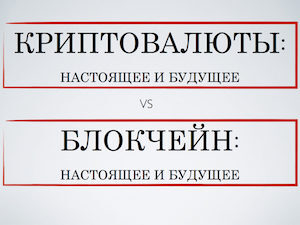 КРИПТОВАЛЮТЫ:

НАСТОЯЩЕЕ И БУДУЩЕЕ

VS

БЛОКЧЕЙН:

НАСТОЯЩЕЕ И БУДУЩЕЕ